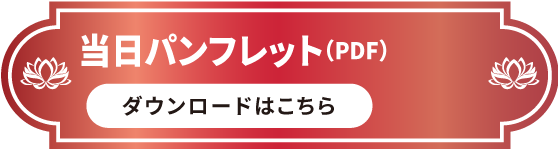 当日パンフレット(PDF)

ダウンロードはこちら